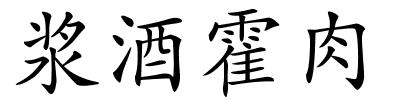 浆酒霍肉